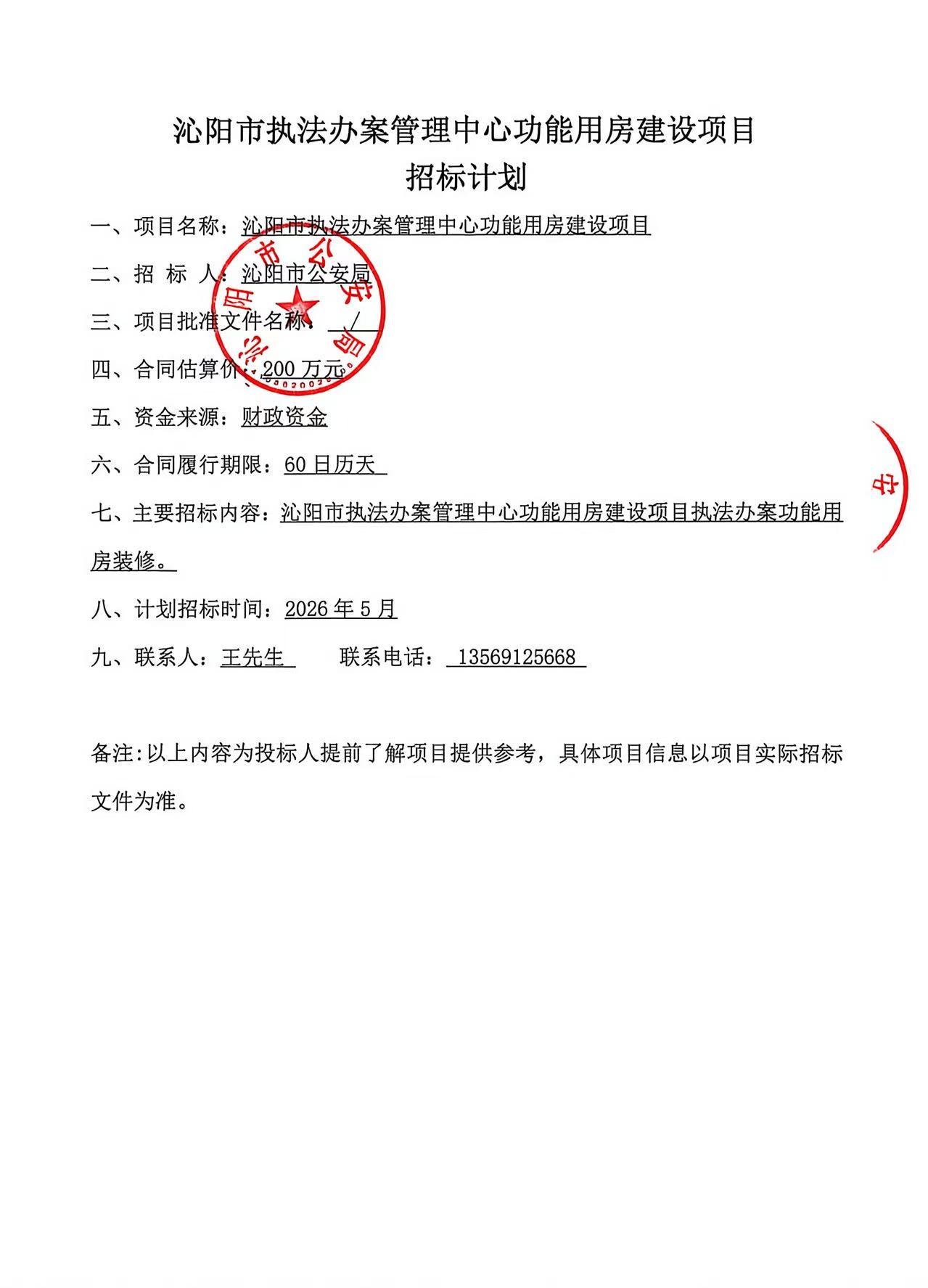 沁阳市执法办案管理中心功能用房建设项目
招标计划

一、项目名称：沁阳市执法办案管理中心功能用房建设项目

二、招 标 人：沁阳市公安局

三、项目批准文件名称： /

四、合同估算价：200 万元

五、资金来源：财政资金

六、合同履行期限：60 日历天

七、主要招标内容：沁阳市执法办案管理中心功能用房建设项目执法办案功能用房装修。

八、计划招标时间：2026 年 5 月

九、联系人：王先生 联系电话： 13569125668

备注:以上内容为投标人提前了解项目提供参考，具体项目信息以项目实际招标文件为准。

沁阳市公安局

安